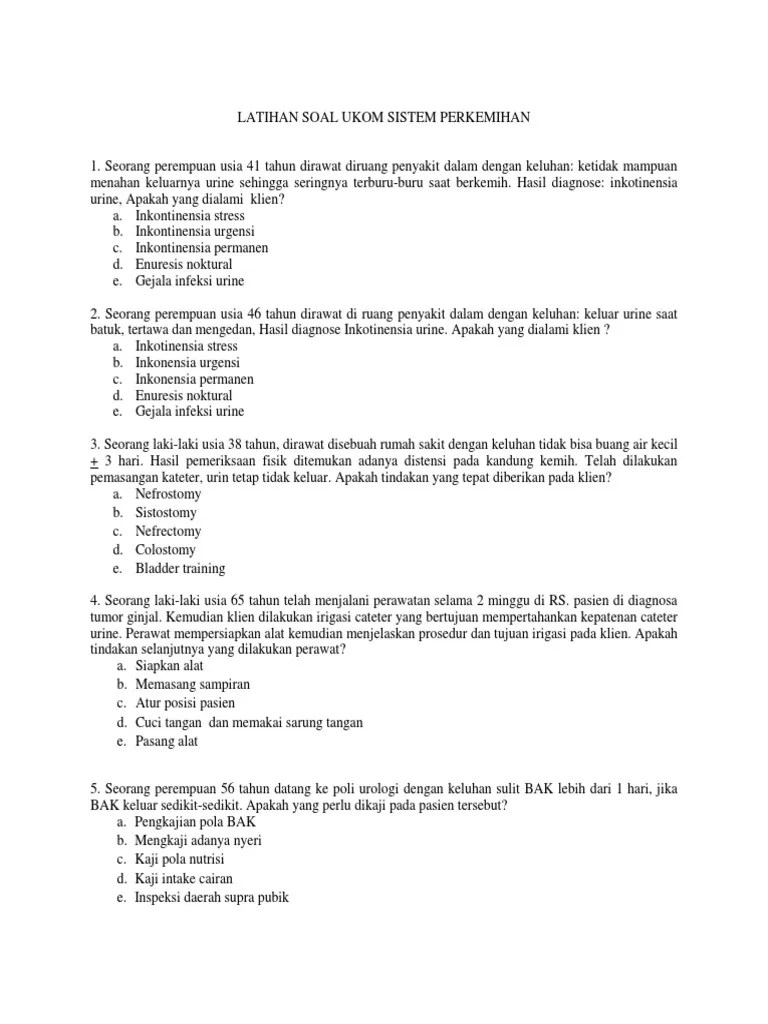 LATIHAN SOAL UKOM SISTEM PERKEMIHAN

1. Seorang perempuan usia 41 tahun dirawat diruang penyakit dalam dengan keluhan: ketidak mampuan menahan keluarnya urine sehingga seringnya terburu-buru saat berkemih. Hasil diagnose: inkotinensia urine, Apakah yang dialami klien?
a. Inkontinensia stress
b. Inkontinensia urgensi
c. Inkontinensia permanen
d. Enuresis noktural
e. Gejala infeksi urine

2. Seorang perempuan usia 46 tahun dirawat di ruang penyakit dalam dengan keluhan: keluar urine saat batuk, tertawa dan mengedan, Hasil diagnose Inkotinensia urine. Apakah yang dialami klien ?
a. Inkotinensia stress
b. Inkonensia urgensi
c. Inkonensia permanen
d. Enuresis noktural
e. Gejala infeksi urine

3. Seorang laki-laki usia 38 tahun, dirawat disebuah rumah sakit dengan keluhan tidak bisa buang air kecil $\pm$ 3 hari. Hasil pemeriksaan fisik ditemukan adanya distensi pada kandung kemih. Telah dilakukan pemasangan kateter, urin tetap tidak keluar. Apakah tindakan yang tepat diberikan pada klien?
a. Nefrostomy
b. Sistostomy
c. Nefrectomy
d. Colostomy
e. Bladder training

4. Seorang laki-laki usia 65 tahun telah menjalani perawatan selama 2 minggu di RS. pasien di diagnosa tumor ginjal. Kemudian klien dilakukan irigasi cateter yang bertujuan mempertahankan kepatenan cateter urine. Perawat mempersiapkan alat kemudian menjelaskan prosedur dan tujuan irigasi pada klien. Apakah tindakan selanjutnya yang dilakukan perawat?
a. Siapkan alat
b. Memasang sampiran
c. Atur posisi pasien
d. Cuci tangan dan memakai sarung tangan
e. Pasang alat

5. Seorang perempuan 56 tahun datang ke poli urologi dengan keluhan sulit BAK lebih dari 1 hari, jika BAK keluar sedikit-sedikit. Apakah yang perlu dikaji pada pasien tersebut?
a. Pengkajian pola BAK
b. Mengkaji adanya nyeri
c. Kaji pola nutrisi
d. Kaji intake cairan
e. Inspeksi daerah supra pubik